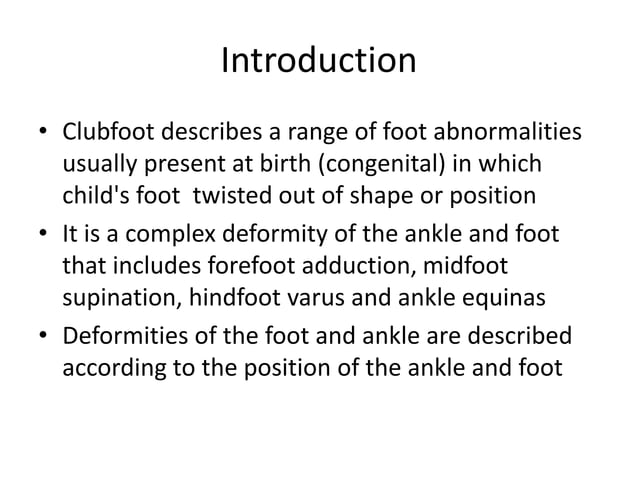 Introduction

• Clubfoot describes a range of foot abnormalities usually present at birth (congenital) in which child's foot twisted out of shape or position

• It is a complex deformity of the ankle and foot that includes forefoot adduction, midfoot supination, hindfoot varus and ankle equinas

• Deformities of the foot and ankle are described according to the position of the ankle and foot